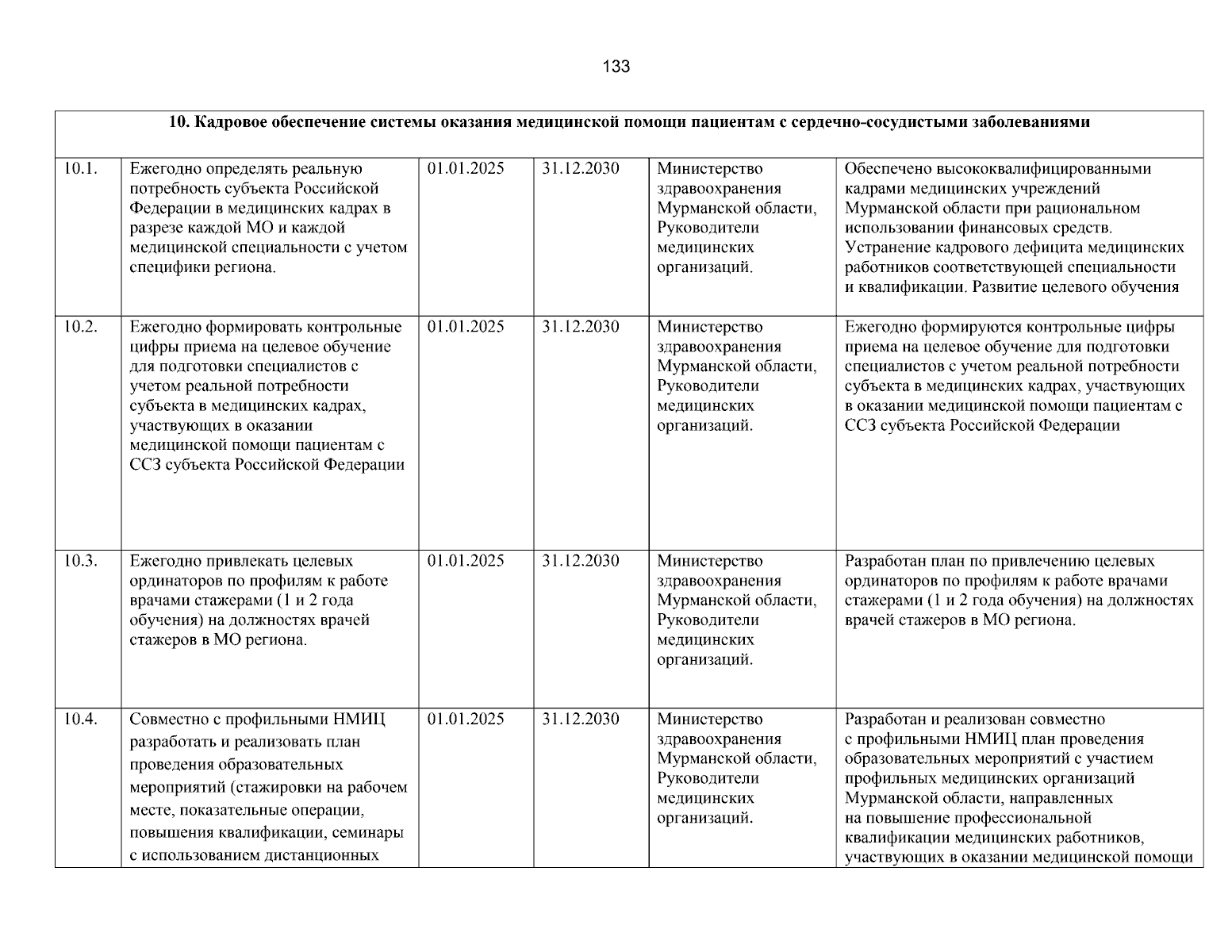 133

| 10. Кадровое обеспечение системы оказания медицинской помощи пациентам с сердечно-сосудистыми заболеваниями | | | | | |
|---|---|---|---|---|---|
| 10.1. | Ежегодно определять реальную потребность субъекта Российской Федерации в медицинских кадрах в разрезе каждой МО и каждой медицинской специальности с учетом специфики региона. | 01.01.2025 | 31.12.2030 | Министерство здравоохранения Мурманской области, Руководители медицинских организаций. | Обеспечено высококвалифицированными кадрами медицинских учреждений Мурманской области при рациональном использовании финансовых средств. Устранение кадрового дефицита медицинских работников соответствующей специальности и квалификации. Развитие целевого обучения |
| 10.2. | Ежегодно формировать контрольные цифры приема на целевое обучение для подготовки специалистов с учетом реальной потребности субъекта в медицинских кадрах, участвующих в оказании медицинской помощи пациентам с ССЗ субъекта Российской Федерации | 01.01.2025 | 31.12.2030 | Министерство здравоохранения Мурманской области, Руководители медицинских организаций. | Ежегодно формируются контрольные цифры приема на целевое обучение для подготовки специалистов с учетом реальной потребности субъекта в медицинских кадрах, участвующих в оказании медицинской помощи пациентам с ССЗ субъекта Российской Федерации |
| 10.3. | Ежегодно привлекать целевых ординаторов по профилям к работе врачами стажерами (1 и 2 года обучения) на должностях врачей стажеров в МО региона. | 01.01.2025 | 31.12.2030 | Министерство здравоохранения Мурманской области, Руководители медицинских организаций. | Разработан план по привлечению целевых ординаторов по профилям к работе врачами стажерами (1 и 2 года обучения) на должностях врачей стажеров в МО региона. |
| 10.4. | Совместно с профильными НМИЦ разработать и реализовать план проведения образовательных мероприятий (стажировки на рабочем месте, показательные операции, повышения квалификации, семинары с использованием дистанционных | 01.01.2025 | 31.12.2030 | Министерство здравоохранения Мурманской области, Руководители медицинских организаций. | Разработан и реализован совместно с профильными НМИЦ план проведения образовательных мероприятий с участием профильных медицинских организаций Мурманской области, направленных на повышение профессиональной квалификации медицинских работников, участвующих в оказании медицинской помощи |